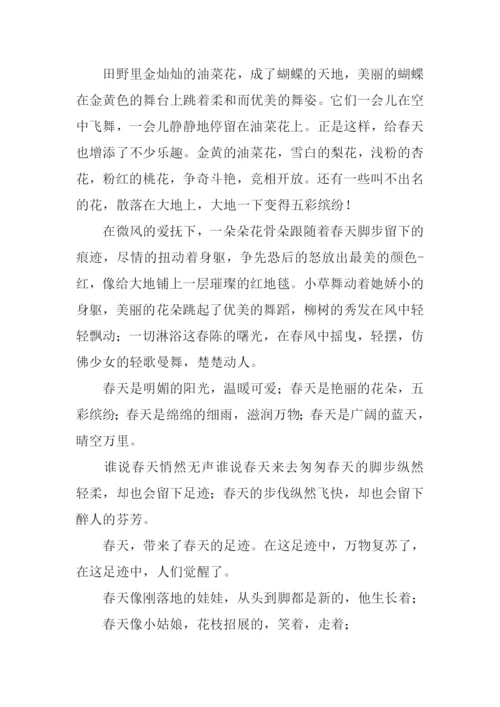 田野里金灿灿的油菜花，成了蝴蝶的天地，美丽的蝴蝶在金黄色的舞台上跳着柔和而优美的舞姿。它们一会儿在空中飞舞，一会儿静静地停留在油菜花上。正是这样，给春天也增添了不少乐趣。金黄的油菜花，雪白的梨花，浅粉的杏花，粉红的桃花，争奇斗艳，竞相开放。还有一些叫不出名的花，散落在大地上，大地一下变得五彩缤纷！

在微风的爱抚下，一朵朵花骨朵跟随着春天脚步留下的痕迹，尽情的扭动着身躯，争先恐后的怒放出最美的颜色-红，像给大地铺上一层璀璨的红地毯。小草舞动着她娇小的身躯，美丽的花朵跳起了优美的舞蹈，柳树的秀发在风中轻轻飘动；一切淋浴这春陈的曙光，在春风中摇曳，轻摆，仿佛少女的轻歌曼舞，楚楚动人。

春天是明媚的阳光，温暖可爱；春天是艳丽的花朵，五彩缤纷；春天是绵绵的细雨，滋润万物；春天是广阔的蓝天，晴空万里。

谁说春天悄然无声谁说春天来去匆匆春天的脚步纵然轻柔，却也会留下足迹；春天的步伐纵然飞快，却也会留下醉人的芬芳。

春天，带来了春天的足迹。在这足迹中，万物复苏了，在这足迹中，人们觉醒了。

春天像刚落地的娃娃，从头到脚都是新的，他生长着；

春天像小姑娘，花枝招展的，笑着，走着；